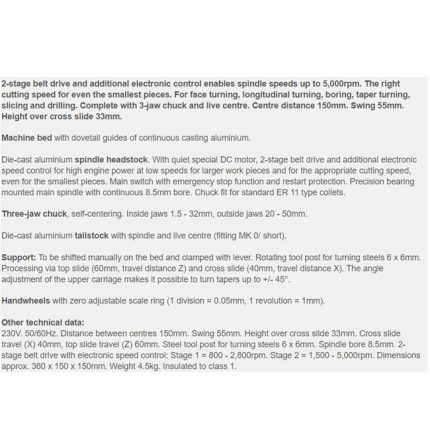 2-stage belt drive and additional electronic control enables spindle speeds up to 5,000rpm. The right cutting speed for even the smallest pieces. For face turning, longitudinal turning, boring, taper turning, slicing and drilling. Complete with 3-jaw chuck and live centre. Centre distance 150mm. Swing 55mm. Height over cross slide 33mm.

Machine bed with dovetail guides of continuous casting aluminium.

Die-cast aluminium spindle headstock. With quiet special DC motor, 2-stage belt drive and additional electronic speed control for high engine power at low speeds for larger work pieces and for the appropriate cutting speed, even for the smallest pieces. Main switch with emergency stop function and restart protection. Precision bearing mounted main spindle with continuous 8.5mm bore. Chuck fit for standard ER 11 type collets.

Three-jaw chuck, self-centering. Inside jaws 1.5 - 32mm, outside jaws 20 - 50mm.

Die-cast aluminium tailstock with spindle and live centre (fitting MK 0/ short).

Support: To be shifted manually on the bed and clamped with lever. Rotating tool post for turning steels 6 x 6mm. Processing via top slide (60mm, travel distance Z) and cross slide (40mm, travel distance X). The angle adjustment of the upper carriage makes it possible to turn tapers up to +/- 45°.

Handwheels with zero adjustable scale ring (1 division = 0.05mm, 1 revolution = 1mm).

Other technical data:
230V. 50/60Hz. Distance between centres 150mm. Swing 55mm. Height over cross slide 33mm. Cross slide travel (X) 40mm, top slide travel (Z) 60mm. Steel tool post for turning steels 6 x 6mm. Spindle bore 8.5mm. 2-stage belt drive with electronic speed control: Stage 1 = 800 - 2,800rpm. Stage 2 = 1,500 - 5,000rpm. Dimensions approx. 360 x 150 x 150mm. Weight 4.5kg. Insulated to class 1.